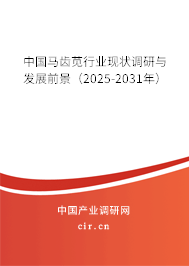 中国马齿苋行业现状调研与发展前景（2025-2031年）

中国产业调研网

cir.cn